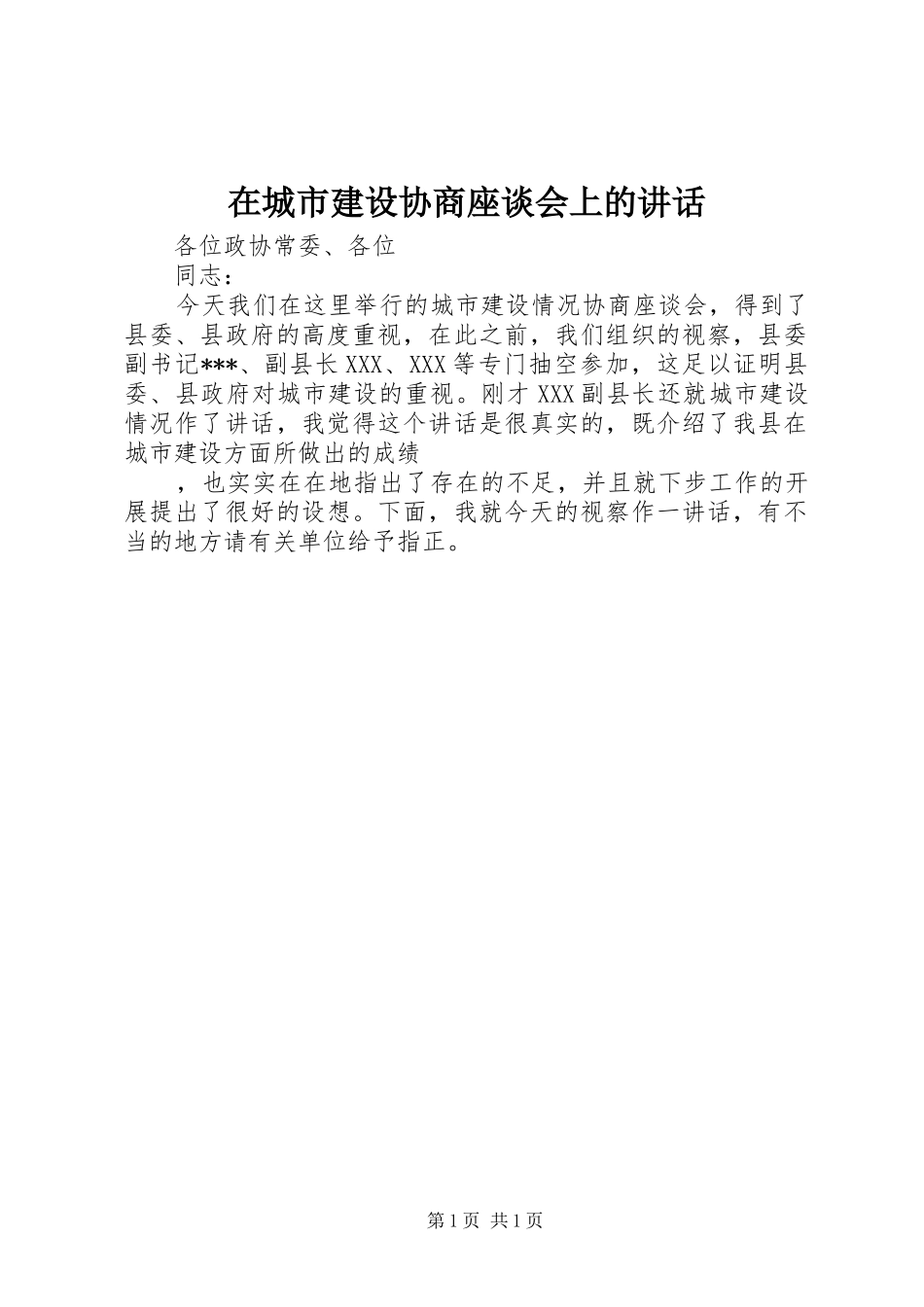 在城市建设协商座谈会上的讲话

各位政协常委、各位

同志：

今天我们在这里举行的城市建设情况协商座谈会，得到了县委、县政府的高度重视，在此之前，我们组织的视察，县委副书记***、副县长XXX、XXX等专门抽空参加，这足以证明县委、县政府对城市建设的重视。刚才XXX副县长还就城市建设情况作了讲话，我觉得这个讲话是很真实的，既介绍了我县在城市建设方面所做出的成绩

，也实实在在地指出了存在的不足，并且就下步工作的开展提出了很好的设想。下面，我就今天的视察作一讲话，有不当的地方请有关单位给予指正。

第1页 共1页